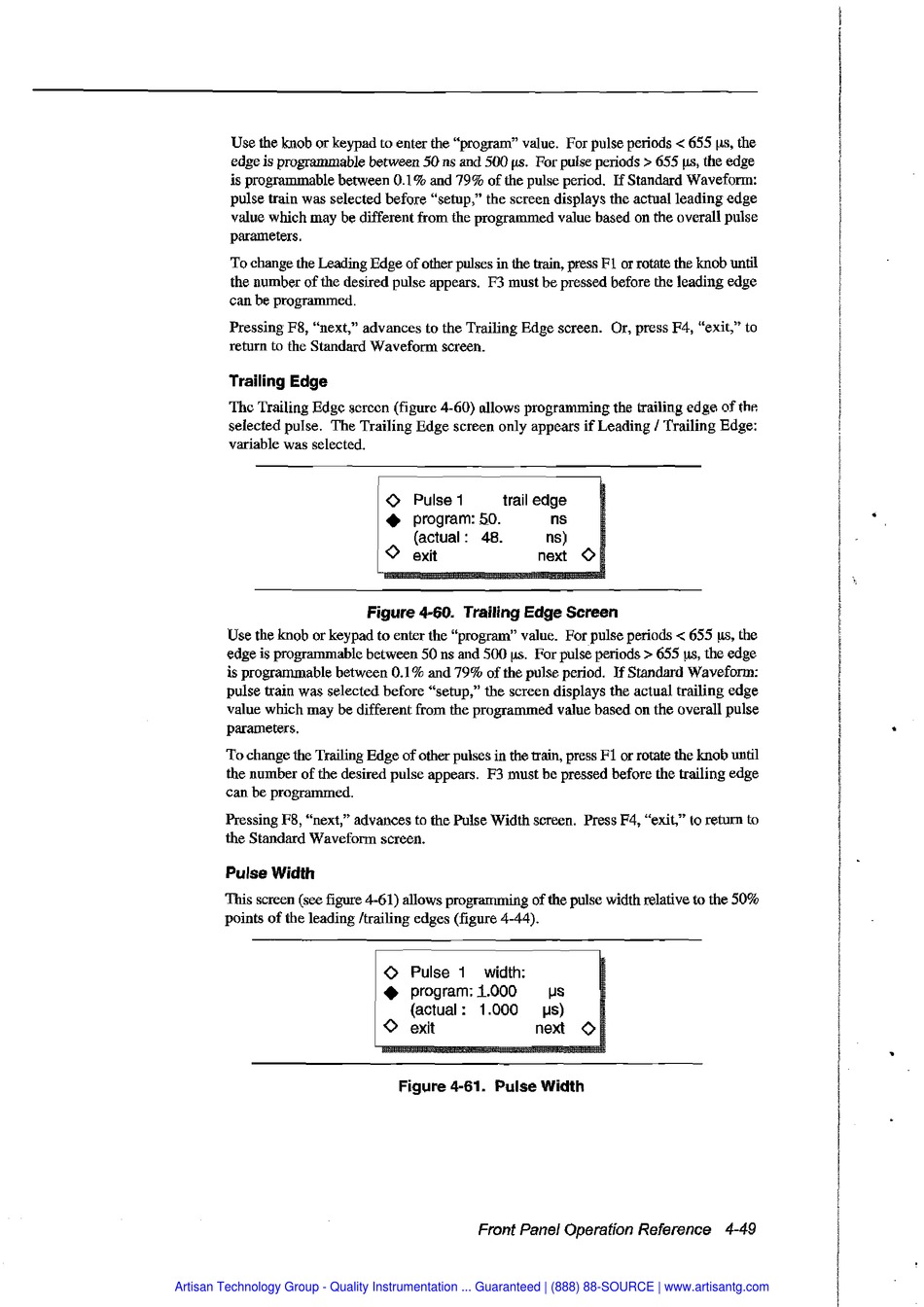 Use the knob or keypad to enter the "program" value. For pulse periods < 655 µs, the edge is programmable between 50 ns and 500 µs. For pulse periods > 655 µs, the edge is programmable between 0.1% and 79% of the pulse period. If Standard Waveform: pulse train was selected before "setup," the screen displays the actual leading edge value which may be different from the programmed value based on the overall pulse parameters.

To change the Leading Edge of other pulses in the train, press F1 or rotate the knob until the number of the desired pulse appears. F3 must be pressed before the leading edge can be programmed.

Pressing F8, "next," advances to the Trailing Edge screen. Or, press F4, "exit," to return to the Standard Waveform screen.

Trailing Edge

The Trailing Edge screen (figure 4-60) allows programming the trailing edge of the selected pulse. The Trailing Edge screen only appears if Leading / Trailing Edge: variable was selected.

◇ Pulse 1 trail edge
◆ program: 50. ns
(actual : 48. ns)
◇ exit next ◇

Figure 4-60. Trailing Edge Screen

Use the knob or keypad to enter the "program" value. For pulse periods < 655 µs, the edge is programmable between 50 ns and 500 µs. For pulse periods > 655 µs, the edge is programmable between 0.1% and 79% of the pulse period. If Standard Waveform: pulse train was selected before "setup," the screen displays the actual trailing edge value which may be different from the programmed value based on the overall pulse parameters.

To change the Trailing Edge of other pulses in the train, press F1 or rotate the knob until the number of the desired pulse appears. F3 must be pressed before the trailing edge can be programmed.

Pressing F8, "next," advances to the Pulse Width screen. Press F4, "exit," to return to the Standard Waveform screen.

Pulse Width

This screen (see figure 4-61) allows programming of the pulse width relative to the 50% points of the leading /trailing edges (figure 4-44).

◇ Pulse 1 width:
◆ program: 1.000 µs
(actual : 1.000 µs)
◇ exit next ◇

Figure 4-61. Pulse Width

Front Panel Operation Reference 4-49

Artisan Technology Group - Quality Instrumentation ... Guaranteed | (888) 88-SOURCE | www.artisantg.com